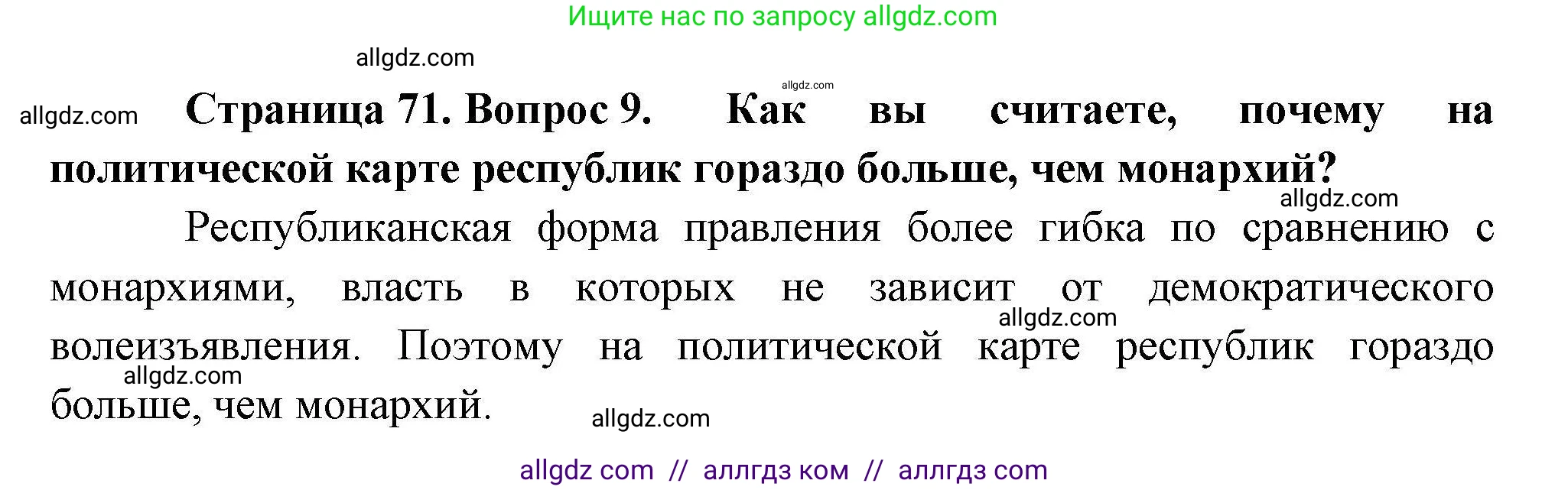 Ищите нас по запросу allgdz.com

allgdz.com

allgdz.com

allgdz.com **Страница 71. Вопрос 9. Как вы считаете, почему на политической карте республик гораздо больше, чем монархий?**

allgdz.com

Республиканская форма правления более гибка по сравнению с монархиями, власть в которых не зависит от демократического волеизъявления. Поэтому на политической карте республик гораздо больше, чем монархий.

allgdz.com

allgdz.com

allgdz.com

allgdz com // аллгдз ком // аллгдз com